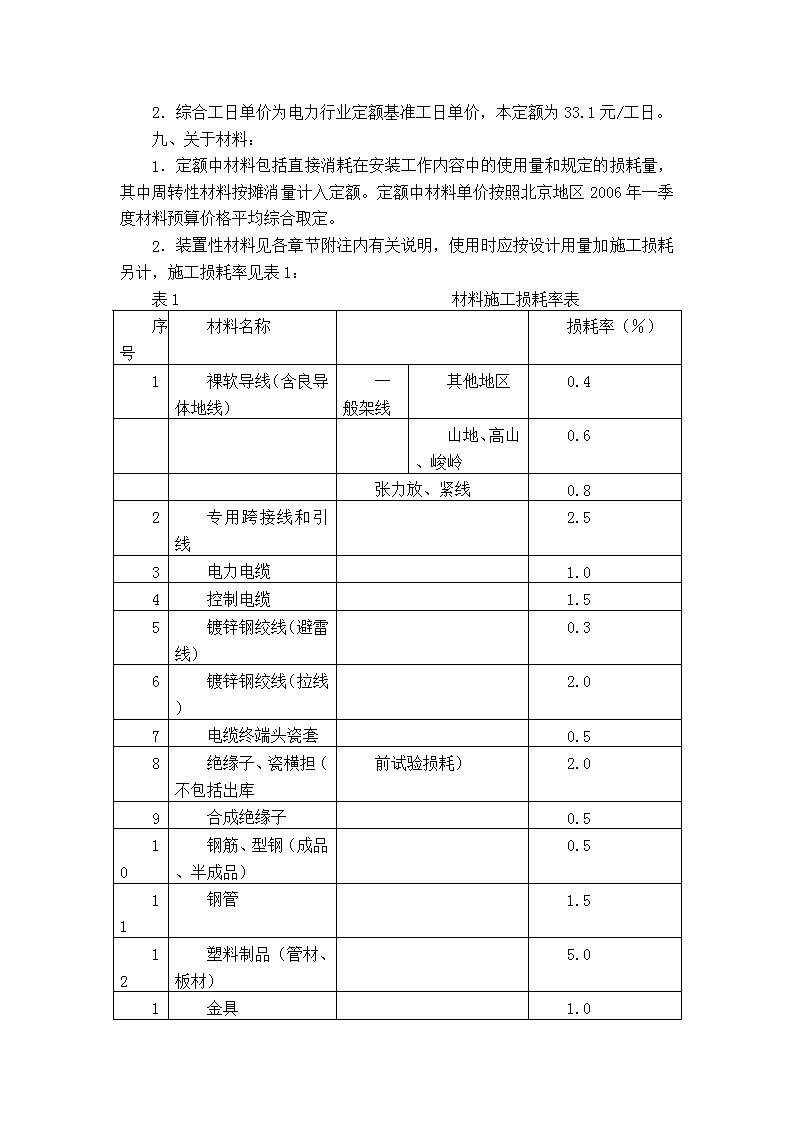 2．综合工日单价为电力行业定额基准工日单价，本定额为 33.1 元/工日。

九、关于材料：

1．定额中材料包括直接消耗在安装工作内容中的使用量和规定的损耗量，其中周转性材料按摊消量计入定额。定额中材料单价按照北京地区 2006 年一季度材料预算价格平均综合取定。

2．装置性材料见各章节附注内有关说明，使用时应按设计用量加施工损耗另计，施工损耗率见表 1：

表 1　　材料施工损耗率表

| 序号 | 材料名称 | | | 损耗率（%） |
|---|---|---|---|---|
| 1 | 裸软导线（含良导体地线） | 一般架线 | 其他地区 | 0.4 |
| | | | 山地、高山、峻岭 | 0.6 |
| | | 张力放、紧线 | | 0.8 |
| 2 | 专用跨接线和引线 | | | 2.5 |
| 3 | 电力电缆 | | | 1.0 |
| 4 | 控制电缆 | | | 1.5 |
| 5 | 镀锌钢绞线（避雷线） | | | 0.3 |
| 6 | 镀锌钢绞线（拉线） | | | 2.0 |
| 7 | 电缆终端头瓷套 | | | 0.5 |
| 8 | 绝缘子、瓷横担（不包括出库 | 前试验损耗） | | 2.0 |
| 9 | 合成绝缘子 | | | 0.5 |
| 10 | 钢筋、型钢（成品、半成品） | | | 0.5 |
| 11 | 钢管 | | | 1.5 |
| 12 | 塑料制品（管材、板材） | | | 5.0 |
| 1 | 金具 | | | 1.0 |